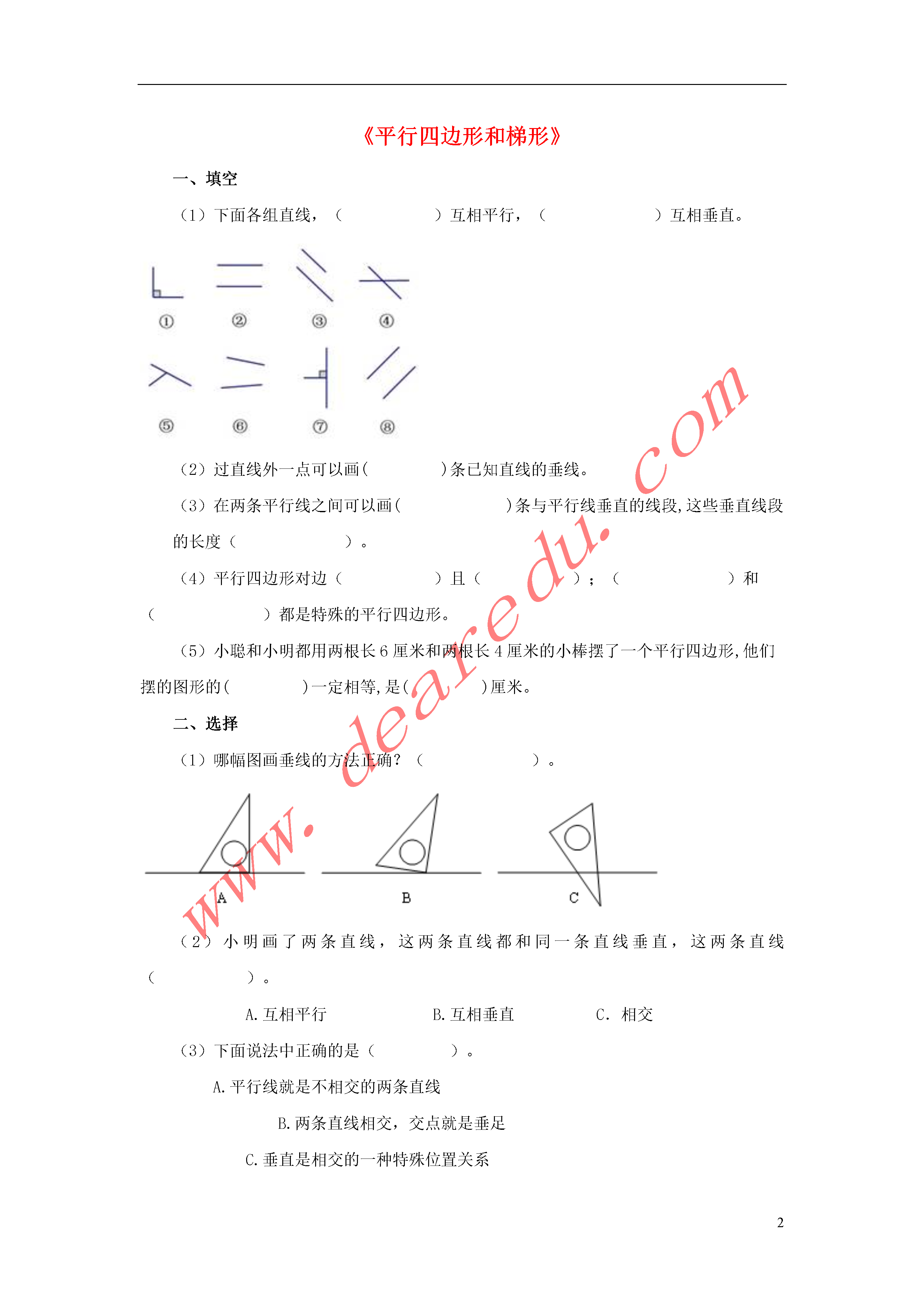 《平行四边形和梯形》

一、填空

（1）下面各组直线，（　　　　　）互相平行，（　　　　　　）互相垂直。

①　②　③　④

⑤　⑥　⑦　⑧

（2）过直线外一点可以画(　　　　)条已知直线的垂线。

（3）在两条平行线之间可以画(　　　　　　)条与平行线垂直的线段,这些垂直线段的长度（　　　　　　）。

（4）平行四边形对边（　　　　　）且（　　　　　）；（　　　　　　）和（　　　　　　）都是特殊的平行四边形。

（5）小聪和小明都用两根长 6 厘米和两根长 4 厘米的小棒摆了一个平行四边形,他们摆的图形的(　　　　)一定相等,是(　　　　)厘米。

二、选择

（1）哪幅图画垂线的方法正确？（　　　　　　）。

A　B　C

（2）小明画了两条直线，这两条直线都和同一条直线垂直，这两条直线（　　　　　）。

A.互相平行　　B.互相垂直　　C. 相交

（3）下面说法中正确的是（　　　　）。

A.平行线就是不相交的两条直线

B.两条直线相交，交点就是垂足

C.垂直是相交的一种特殊位置关系

www.dearedu.com

2